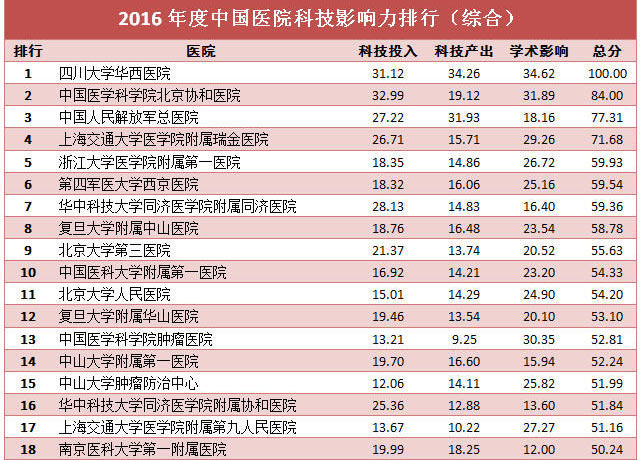 2016年度中国医院科技影响力排行（综合）

| 排行 | 医院 | 科技投入 | 科技产出 | 学术影响 | 总分 |
|---|---|---|---|---|---|
| 1 | 四川大学华西医院 | 31.12 | 34.26 | 34.62 | 100.00 |
| 2 | 中国医学科学院北京协和医院 | 32.99 | 19.12 | 31.89 | 84.00 |
| 3 | 中国人民解放军总医院 | 27.22 | 31.93 | 18.16 | 77.31 |
| 4 | 上海交通大学医学院附属瑞金医院 | 26.71 | 15.71 | 29.26 | 71.68 |
| 5 | 浙江大学医学院附属第一医院 | 18.35 | 14.86 | 26.72 | 59.93 |
| 6 | 第四军医大学西京医院 | 18.32 | 16.06 | 25.16 | 59.54 |
| 7 | 华中科技大学同济医学院附属同济医院 | 28.13 | 14.83 | 16.40 | 59.36 |
| 8 | 复旦大学附属中山医院 | 18.76 | 16.48 | 23.54 | 58.78 |
| 9 | 北京大学第三医院 | 21.37 | 13.74 | 20.52 | 55.63 |
| 10 | 中国医科大学附属第一医院 | 16.92 | 14.21 | 23.20 | 54.33 |
| 11 | 北京大学人民医院 | 15.01 | 14.29 | 24.90 | 54.20 |
| 12 | 复旦大学附属华山医院 | 19.46 | 13.54 | 20.10 | 53.10 |
| 13 | 中国医学科学院肿瘤医院 | 13.21 | 9.25 | 30.35 | 52.81 |
| 14 | 中山大学附属第一医院 | 19.70 | 16.60 | 15.94 | 52.24 |
| 15 | 中山大学肿瘤防治中心 | 12.06 | 14.11 | 25.82 | 51.99 |
| 16 | 华中科技大学同济医学院附属协和医院 | 25.36 | 12.88 | 13.60 | 51.84 |
| 17 | 上海交通大学医学院附属第九人民医院 | 13.67 | 10.22 | 27.27 | 51.16 |
| 18 | 南京医科大学第一附属医院 | 19.99 | 18.25 | 12.00 | 50.24 |